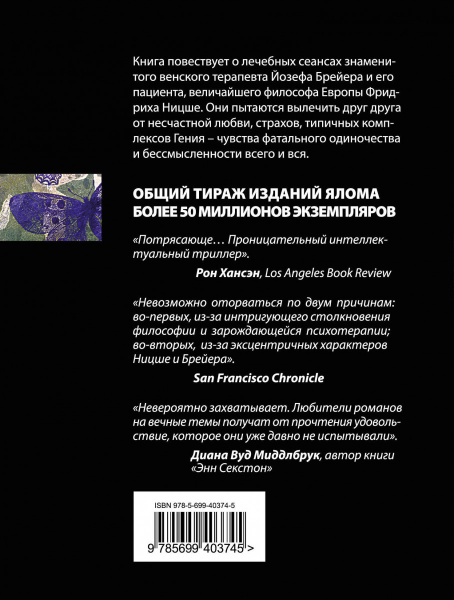 Книга повествует о лечебных сеансах знаменитого венского терапевта Йозефа Брейера и его пациента, величайшего философа Европы Фридриха Ницше. Они пытаются вылечить друг друга от несчастной любви, страхов, типичных комплексов Гения – чувства фатального одиночества и бессмысленности всего и вся.

ОБЩИЙ ТИРАЖ ИЗДАНИЙ ЯЛОМА БОЛЕЕ 50 МИЛЛИОНОВ ЭКЗЕМПЛЯРОВ

«Потрясающе… Проницательный интеллектуальный триллер».

Рон Хансэн, Los Angeles Book Review

«Невозможно оторваться по двум причинам: во-первых, из-за интригующего столкновения философии и зарождающейся психотерапии; во-вторых, из-за эксцентричных характеров Ницше и Брейера».

San Francisco Chronicle

«Невероятно захватывает. Любители романов на вечные темы получат от прочтения удовольствие, которое они уже давно не испытывали».

Диана Вуд Миддлбрук, автор книги «Энн Секстон»

ISBN 978-5-699-40374-5

9 785699 403745 >